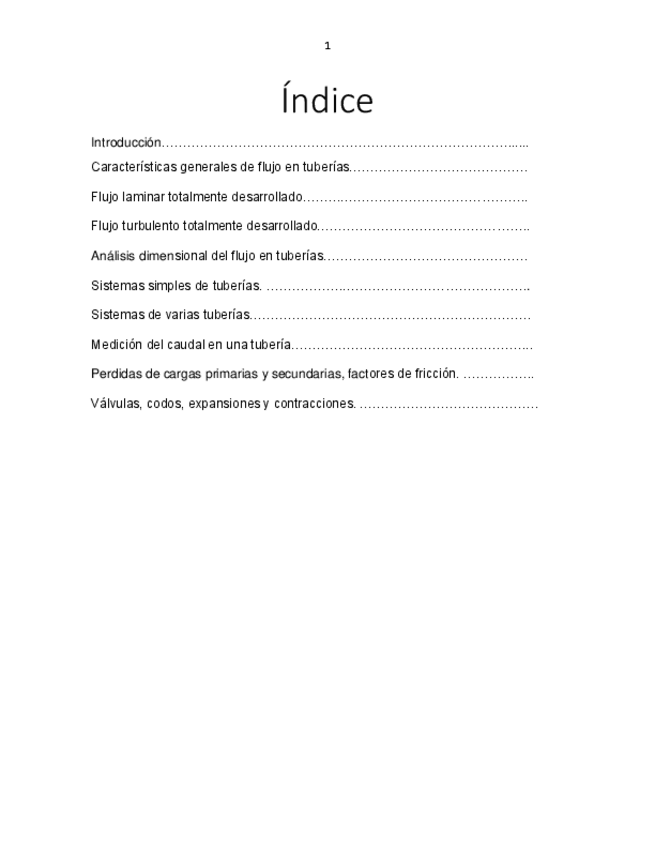 1

Índice

Introducción

Características generales de flujo en tuberías

Flujo laminar totalmente desarrollado

Flujo turbulento totalmente desarrollado

Análisis dimensional del flujo en tuberías

Sistemas simples de tuberías.

Sistemas de varias tuberías

Medición del caudal en una tubería

Perdidas de cargas primarias y secundarias, factores de fricción.

Válvulas, codos, expansiones y contracciones.